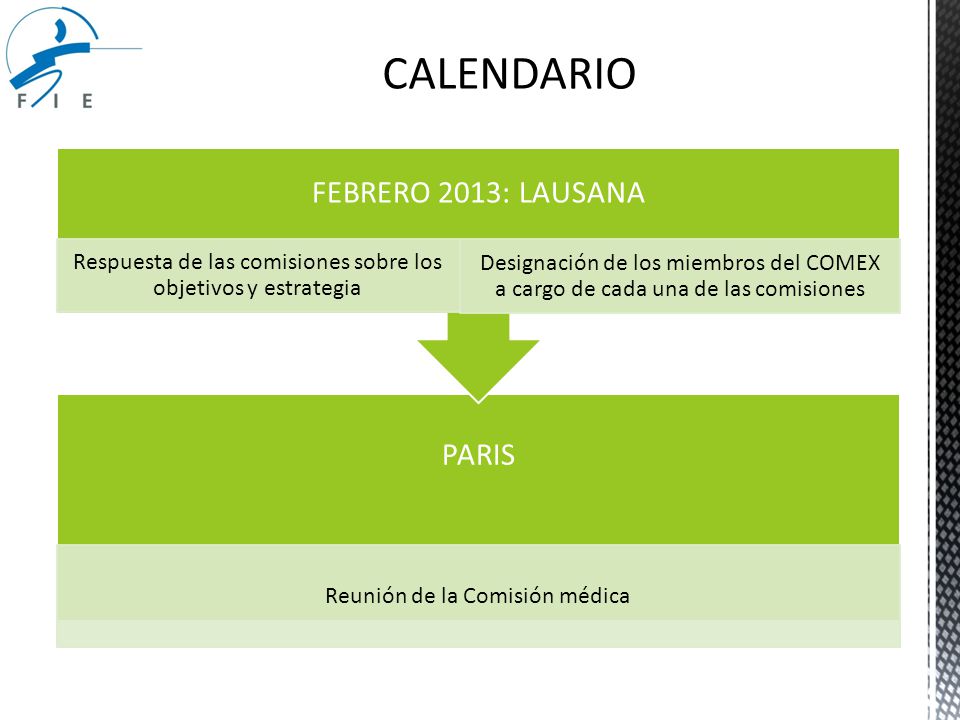 F I E

CALENDARIO

FEBRERO 2013: LAUSANA

Respuesta de las comisiones sobre los objetivos y estrategia

Designación de los miembros del COMEX a cargo de cada una de las comisiones

PARIS

Reunión de la Comisión médica